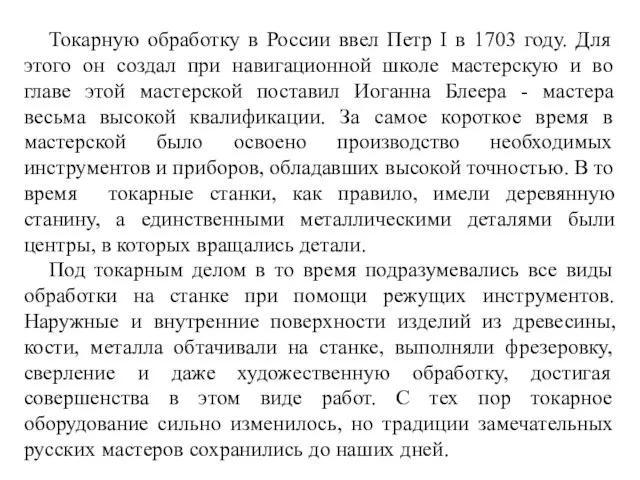 Токарную обработку в России ввел Петр I в 1703 году. Для этого он создал при навигационной школе мастерскую и во главе этой мастерской поставил Иоганна Блеера - мастера весьма высокой квалификации. За самое короткое время в мастерской было освоено производство необходимых инструментов и приборов, обладавших высокой точностью. В то время токарные станки, как правило, имели деревянную станину, а единственными металлическими деталями были центры, в которых вращались детали.

Под токарным делом в то время подразумевались все виды обработки на станке при помощи режущих инструментов. Наружные и внутренние поверхности изделий из древесины, кости, металла обтачивали на станке, выполняли фрезеровку, сверление и даже художественную обработку, достигая совершенства в этом виде работ. С тех пор токарное оборудование сильно изменилось, но традиции замечательных русских мастеров сохранились до наших дней.